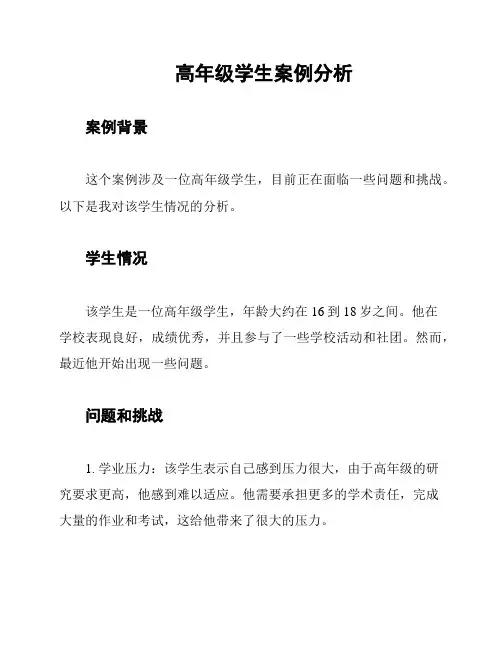 高年级学生案例分析

案例背景

这个案例涉及一位高年级学生，目前正在面临一些问题和挑战。以下是我对该学生情况的分析。

学生情况

该学生是一位高年级学生，年龄大约在 16 到 18 岁之间。他在学校表现良好，成绩优秀，并且参与了一些学校活动和社团。然而，最近他开始出现一些问题。

问题和挑战

1. 学业压力：该学生表示自己感到压力很大，由于高年级的研究要求更高，他感到难以适应。他需要承担更多的学术责任，完成大量的作业和考试，这给他带来了很大的压力。